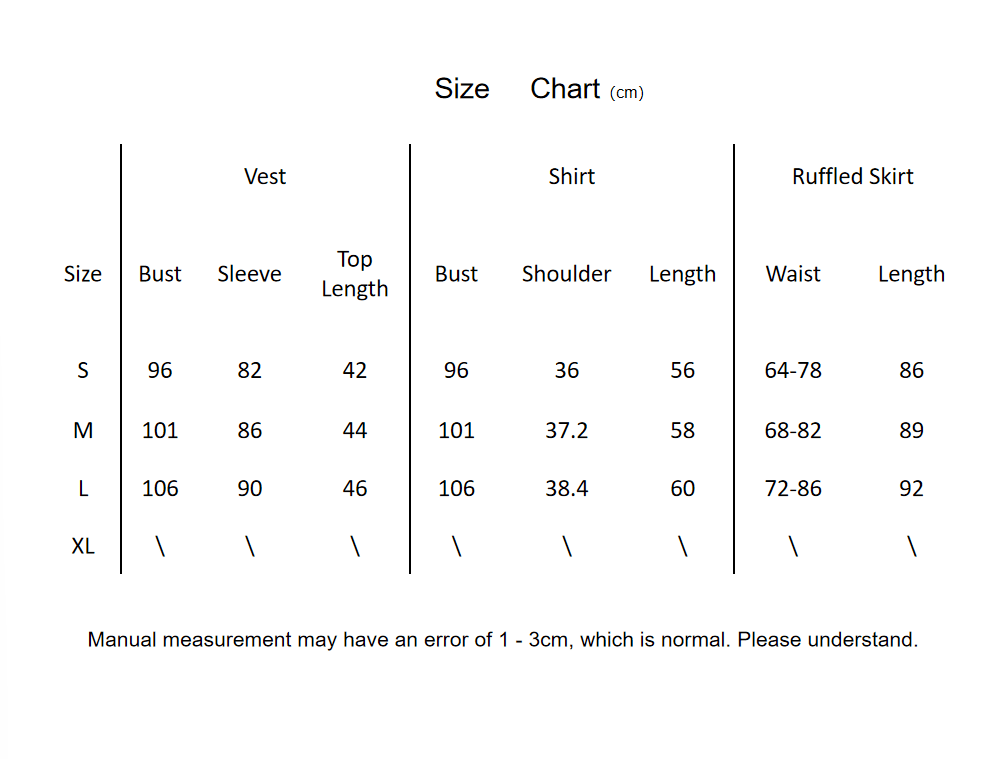 Size Chart (cm)

| | Vest | | | Shirt | | | Ruffled Skirt | |
|---|---|---|---|---|---|---|---|---|
| Size | Bust | Sleeve | Top Length | Bust | Shoulder | Length | Waist | Length |
| S | 96 | 82 | 42 | 96 | 36 | 56 | 64-78 | 86 |
| M | 101 | 86 | 44 | 101 | 37.2 | 58 | 68-82 | 89 |
| L | 106 | 90 | 46 | 106 | 38.4 | 60 | 72-86 | 92 |
| XL | \ | \ | \ | \ | \ | \ | \ | \ |

Manual measurement may have an error of 1 - 3cm, which is normal. Please understand.